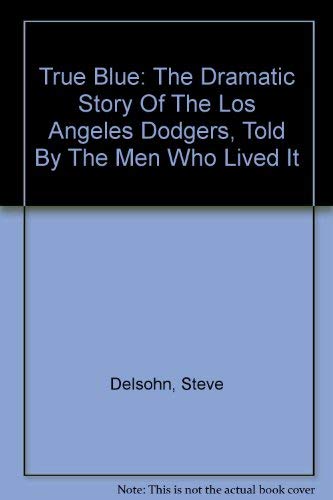 True Blue: The Dramatic Story Of The Los Angeles Dodgers, Told By The Men Who Lived It

Delsohn, Steve

Note: This is not the actual book cover